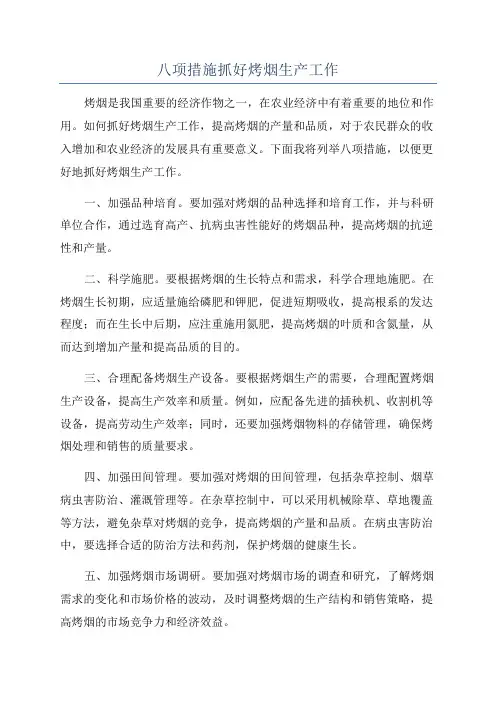 八项措施抓好烤烟生产工作

烤烟是我国重要的经济作物之一，在农业经济中有着重要的地位和作用。如何抓好烤烟生产工作，提高烤烟的产量和品质，对于农民群众的收入增加和农业经济的发展具有重要意义。下面我将列举八项措施，以便更好地抓好烤烟生产工作。

一、加强品种培育。要加强对烤烟的品种选择和培育工作，并与科研单位合作，通过选育高产、抗病虫害性能好的烤烟品种，提高烤烟的抗逆性和产量。

二、科学施肥。要根据烤烟的生长特点和需求，科学合理地施肥。在烤烟生长初期，应适量施给磷肥和钾肥，促进短期吸收，提高根系的发达程度；而在生长中后期，应注重施用氮肥，提高烤烟的叶质和含氮量，从而达到增加产量和提高品质的目的。

三、合理配备烤烟生产设备。要根据烤烟生产的需要，合理配置烤烟生产设备，提高生产效率和质量。例如，应配备先进的插秧机、收割机等设备，提高劳动生产效率；同时，还要加强烤烟物料的存储管理，确保烤烟处理和销售的质量要求。

四、加强田间管理。要加强对烤烟的田间管理，包括杂草控制、烟草病虫害防治、灌溉管理等。在杂草控制中，可以采用机械除草、草地覆盖等方法，避免杂草对烤烟的竞争，提高烤烟的产量和品质。在病虫害防治中，要选择合适的防治方法和药剂，保护烤烟的健康生长。

五、加强烤烟市场调研。要加强对烤烟市场的调查和研究，了解烤烟需求的变化和市场价格的波动，及时调整烤烟的生产结构和销售策略，提高烤烟的市场竞争力和经济效益。